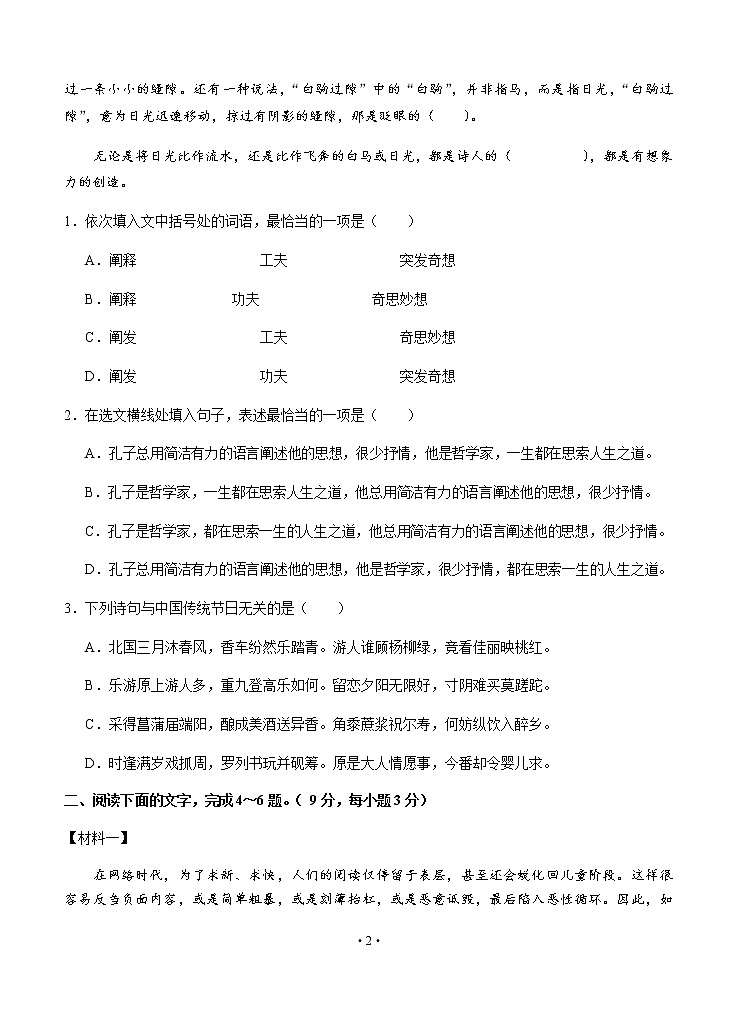 过一条小小的缝隙。还有一种说法，“白驹过隙”中的“白驹”，并非指马，而是指日光，“白驹过隙”，意为日光迅速移动，掠过有阴影的缝隙，那是眨眼的（　　）。

无论是将日光比作流水，还是比作飞奔的白马或日光，都是诗人的（　　　　），都是有想象力的创造。

1．依次填入文中括号处的词语，最恰当的一项是（　　）

A．阐释　　工夫　　突发奇想

B．阐释　　功夫　　奇思妙想

C．阐发　　工夫　　奇思妙想

D．阐发　　功夫　　突发奇想

2．在选文横线处填入句子，表述最恰当的一项是（　　）

A．孔子总用简洁有力的语言阐述他的思想，很少抒情，他是哲学家，一生都在思索人生之道。

B．孔子是哲学家，一生都在思索人生之道，他总用简洁有力的语言阐述他的思想，很少抒情。

C．孔子是哲学家，都在思索一生的人生之道，他总用简洁有力的语言阐述他的思想，很少抒情。

D．孔子总用简洁有力的语言阐述他的思想，他是哲学家，很少抒情，都在思索一生的人生之道。

3．下列诗句与中国传统节日无关的是（　　）

A．北国三月沐春风，香车纷然乐踏青。游人谁顾杨柳绿，竞看佳丽映桃红。

B．乐游原上游人多，重九登高乐如何。留恋夕阳无限好，寸阴难买莫蹉跎。

C．采得菖蒲届端阳，酿成美酒送异香。角黍蔗浆祝尔寿，何妨纵饮入醉乡。

D．时逢满岁戏抓周，罗列书玩并砚筹。原是大人情愿事，今番却令婴儿求。

二、阅读下面的文字，完成4～6题。（9分，每小题3分）

【材料一】

在网络时代，为了求新、求快，人们的阅读仅停留于表层，甚至还会蜕化回儿童阶段。这样很容易反刍负面内容，或是简单粗暴，或是刻薄抬杠，或是恶意诋毁，最后陷入恶性循环。因此，如

·2·